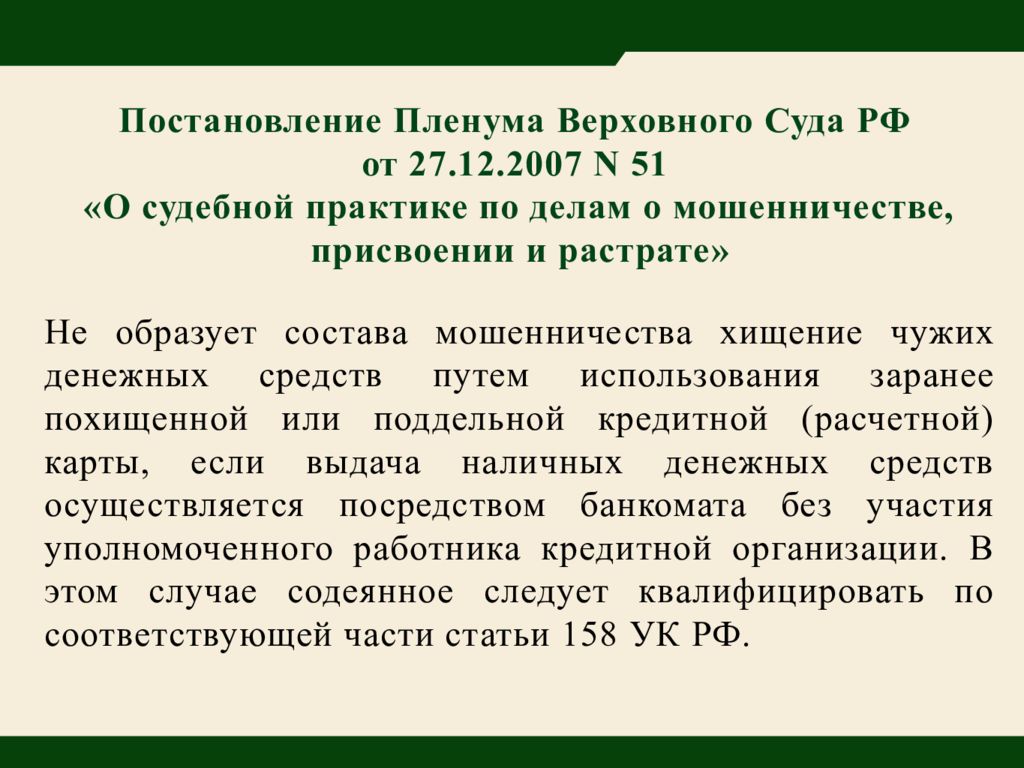 Постановление Пленума Верховного Суда РФ
от 27.12.2007 N 51
«О судебной практике по делам о мошенничестве, присвоении и растрате»

Не образует состава мошенничества хищение чужих денежных средств путем использования заранее похищенной или поддельной кредитной (расчетной) карты, если выдача наличных денежных средств осуществляется посредством банкомата без участия уполномоченного работника кредитной организации. В этом случае содеянное следует квалифицировать по соответствующей части статьи 158 УК РФ.